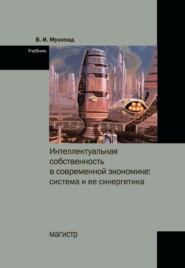 В. И. Мухопад

Учебник

Интеллектуальная собственность в современной экономике: система и ее синергетика

магистр